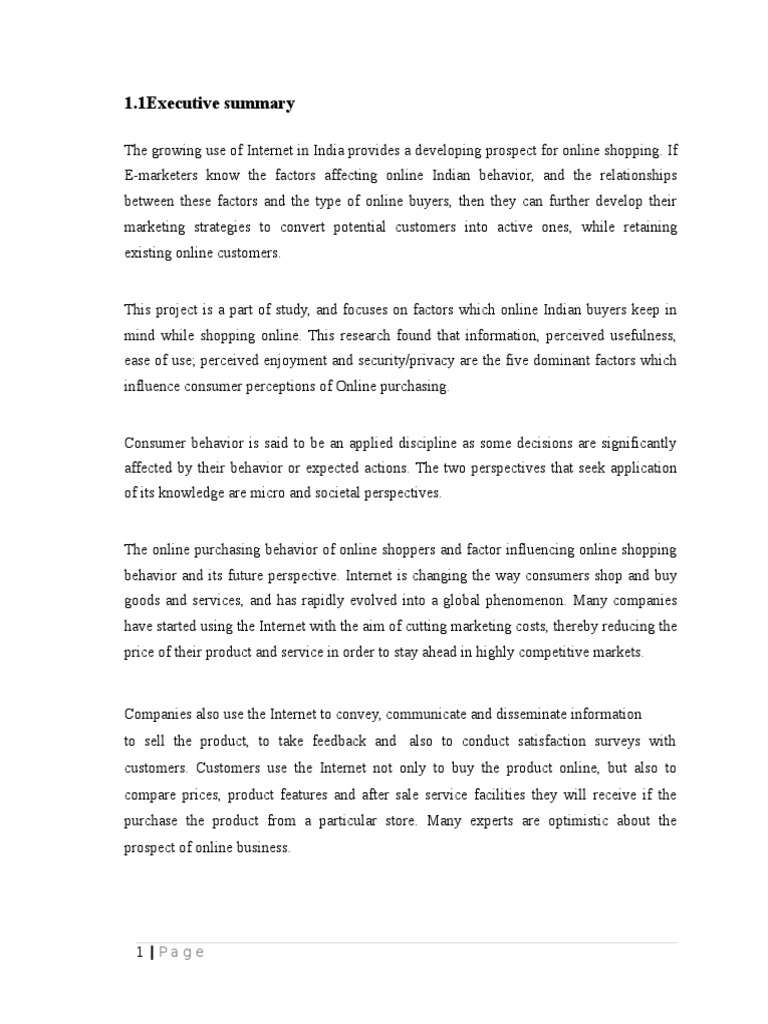 1.1Executive summary

The growing use of Internet in India provides a developing prospect for online shopping. If E-marketers know the factors affecting online Indian behavior, and the relationships between these factors and the type of online buyers, then they can further develop their marketing strategies to convert potential customers into active ones, while retaining existing online customers.

This project is a part of study, and focuses on factors which online Indian buyers keep in mind while shopping online. This research found that information, perceived usefulness, ease of use; perceived enjoyment and security/privacy are the five dominant factors which influence consumer perceptions of Online purchasing.

Consumer behavior is said to be an applied discipline as some decisions are significantly affected by their behavior or expected actions. The two perspectives that seek application of its knowledge are micro and societal perspectives.

The online purchasing behavior of online shoppers and factor influencing online shopping behavior and its future perspective. Internet is changing the way consumers shop and buy goods and services, and has rapidly evolved into a global phenomenon. Many companies have started using the Internet with the aim of cutting marketing costs, thereby reducing the price of their product and service in order to stay ahead in highly competitive markets.

Companies also use the Internet to convey, communicate and disseminate information to sell the product, to take feedback and also to conduct satisfaction surveys with customers. Customers use the Internet not only to buy the product online, but also to compare prices, product features and after sale service facilities they will receive if the purchase the product from a particular store. Many experts are optimistic about the prospect of online business.

1 | P a g e